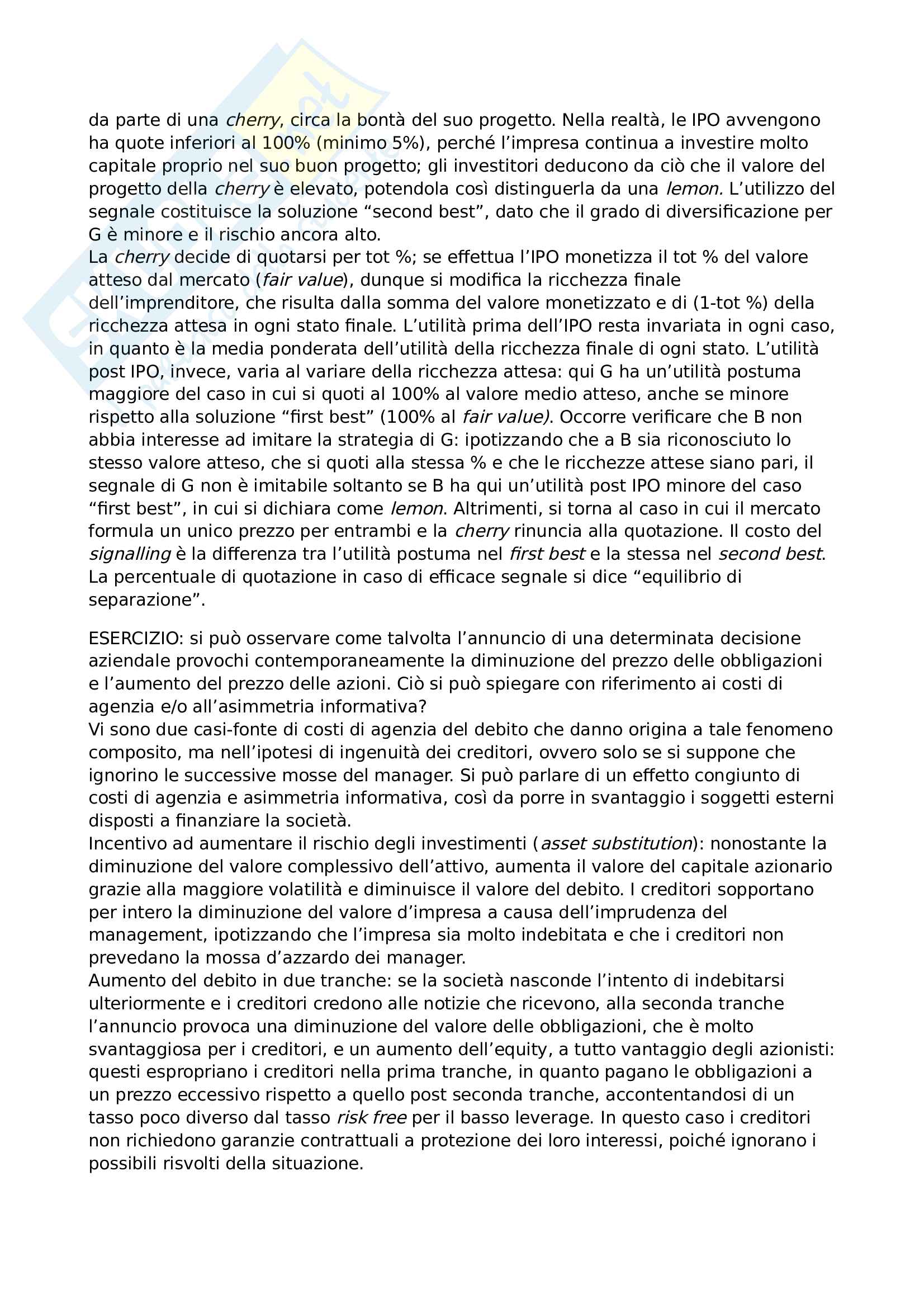 da parte di una cherry, circa la bontà del suo progetto. Nella realtà, le IPO avvengono ha quote inferiori al 100% (minimo 5%), perché l'impresa continua a investire molto capitale proprio nel suo buon progetto; gli investitori deducono da ciò che il valore del progetto della cherry è elevato, potendola così distinguerla da una lemon. L'utilizzo del segnale costituisce la soluzione "second best", dato che il grado di diversificazione per G è minore e il rischio ancora alto.
La cherry decide di quotarsi per tot %; se effettua l'IPO monetizza il tot % del valore atteso dal mercato (fair value), dunque si modifica la ricchezza finale dell'imprenditore, che risulta dalla somma del valore monetizzato e di (1-tot %) della ricchezza attesa in ogni stato finale. L'utilità prima dell'IPO resta invariata in ogni caso, in quanto è la media ponderata dell'utilità della ricchezza finale di ogni stato. L'utilità post IPO, invece, varia al variare della ricchezza attesa: qui G ha un'utilità postuma maggiore del caso in cui si quoti al 100% al valore medio atteso, anche se minore rispetto alla soluzione "first best" (100% al fair value). Occorre verificare che B non abbia interesse ad imitare la strategia di G: ipotizzando che a B sia riconosciuto lo stesso valore atteso, che si quoti alla stessa % e che le ricchezze attese siano pari, il segnale di G non è imitabile soltanto se B ha qui un'utilità post IPO minore del caso "first best", in cui si dichiara come lemon. Altrimenti, si torna al caso in cui il mercato formula un unico prezzo per entrambi e la cherry rinuncia alla quotazione. Il costo del signalling è la differenza tra l'utilità postuma nel first best e la stessa nel second best. La percentuale di quotazione in caso di efficace segnale si dice "equilibrio di separazione".

ESERCIZIO: si può osservare come talvolta l'annuncio di una determinata decisione aziendale provochi contemporaneamente la diminuzione del prezzo delle obbligazioni e l'aumento del prezzo delle azioni. Ciò si può spiegare con riferimento ai costi di agenzia e/o all'asimmetria informativa?
Vi sono due casi-fonte di costi di agenzia del debito che danno origina a tale fenomeno composito, ma nell'ipotesi di ingenuità dei creditori, ovvero solo se si suppone che ignorino le successive mosse del manager. Si può parlare di un effetto congiunto di costi di agenzia e asimmetria informativa, così da porre in svantaggio i soggetti esterni disposti a finanziare la società.
Incentivo ad aumentare il rischio degli investimenti (asset substitution): nonostante la diminuzione del valore complessivo dell'attivo, aumenta il valore del capitale azionario grazie alla maggiore volatilità e diminuisce il valore del debito. I creditori sopportano per intero la diminuzione del valore d'impresa a causa dell'imprudenza del management, ipotizzando che l'impresa sia molto indebitata e che i creditori non prevedano la mossa d'azzardo dei manager.
Aumento del debito in due tranche: se la società nasconde l'intento di indebitarsi ulteriormente e i creditori credono alle notizie che ricevono, alla seconda tranche l'annuncio provoca una diminuzione del valore delle obbligazioni, che è molto svantaggiosa per i creditori, e un aumento dell'equity, a tutto vantaggio degli azionisti: questi espropriano i creditori nella prima tranche, in quanto pagano le obbligazioni a un prezzo eccessivo rispetto a quello post seconda tranche, accontentandosi di un tasso poco diverso dal tasso risk free per il basso leverage. In questo caso i creditori non richiedono garanzie contrattuali a protezione dei loro interessi, poiché ignorano i possibili risvolti della situazione.